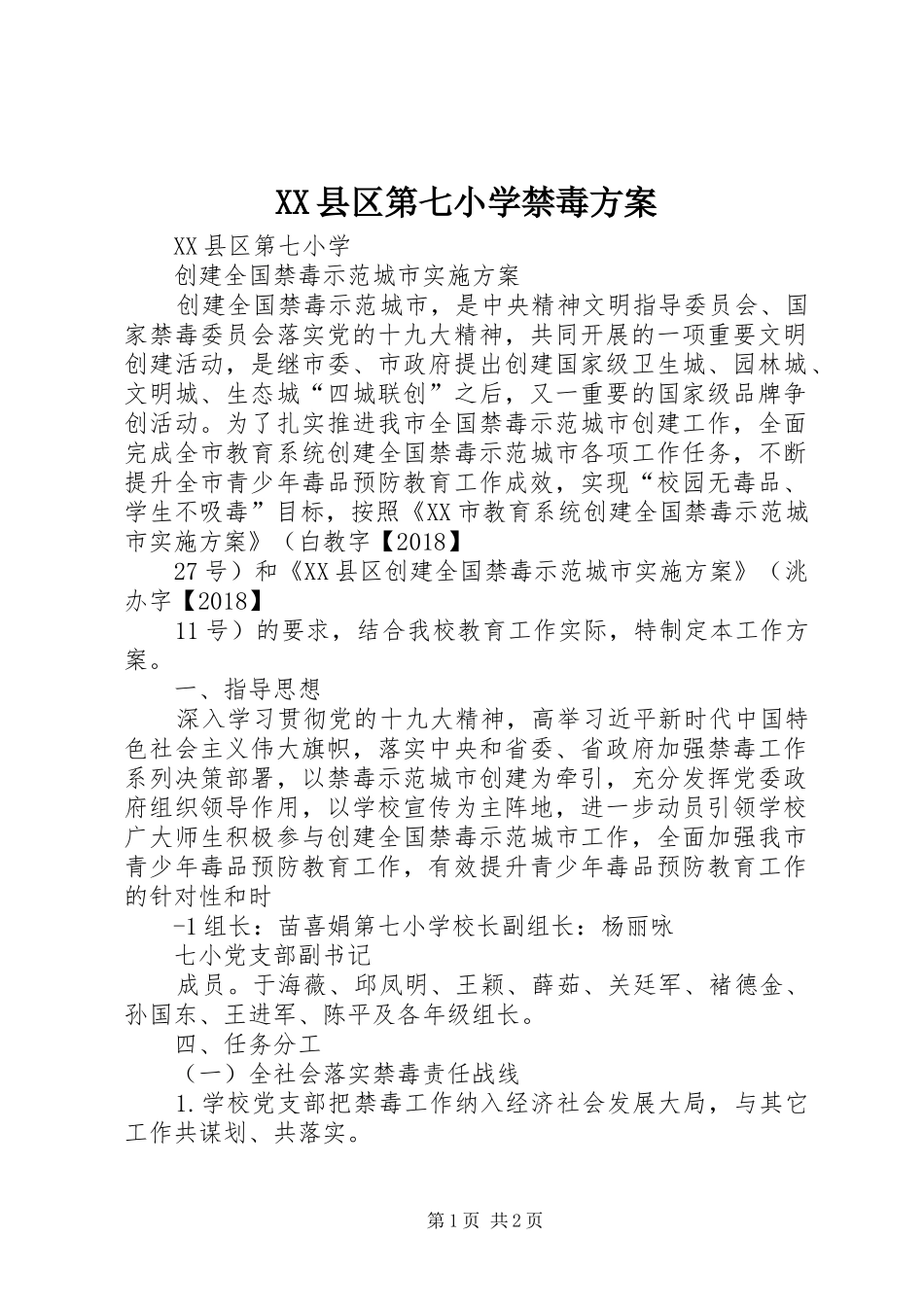 XX县区第七小学禁毒方案

XX县区第七小学

创建全国禁毒示范城市实施方案

创建全国禁毒示范城市，是中央精神文明指导委员会、国家禁毒委员会落实党的十九大精神，共同开展的一项重要文明创建活动，是继市委、市政府提出创建国家级卫生城、园林城、文明城、生态城“四城联创”之后，又一重要的国家级品牌争创活动。为了扎实推进我市全国禁毒示范城市创建工作，全面完成全市教育系统创建全国禁毒示范城市各项工作任务，不断提升全市青少年毒品预防教育工作成效，实现“校园无毒品、学生不吸毒”目标，按照《XX市教育系统创建全国禁毒示范城市实施方案》（白教字【2018】

27号）和《XX县区创建全国禁毒示范城市实施方案》（洮办字【2018】

11号）的要求，结合我校教育工作实际，特制定本工作方案。

一、指导思想

深入学习贯彻党的十九大精神，高举习近平新时代中国特色社会主义伟大旗帜，落实中央和省委、省政府加强禁毒工作系列决策部署，以禁毒示范城市创建为牵引，充分发挥党委政府组织领导作用，以学校宣传为主阵地，进一步动员引领学校广大师生积极参与创建全国禁毒示范城市工作，全面加强我市青少年毒品预防教育工作，有效提升青少年毒品预防教育工作的针对性和时

-1组长：苗喜娟第七小学校长副组长：杨丽咏

七小党支部副书记

成员。于海薇、邱凤明、王颖、薛茹、关廷军、褚德金、孙国东、王进军、陈平及各年级组长。

四、任务分工

（一）全社会落实禁毒责任战线

1.学校党支部把禁毒工作纳入经济社会发展大局，与其它工作共谋划、共落实。

第1页 共2页